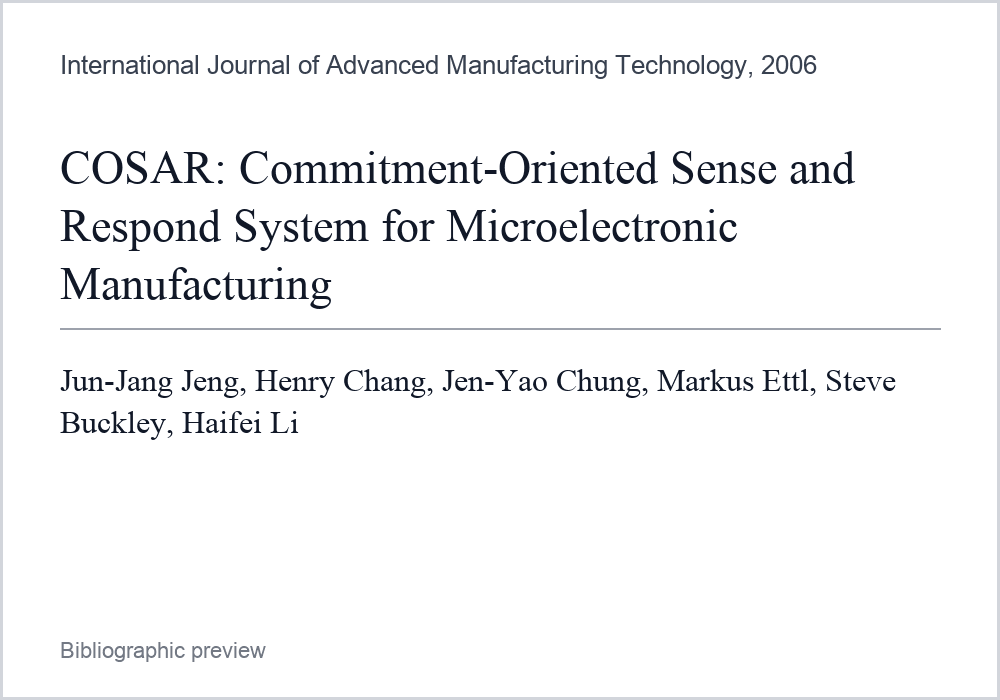 International Journal of Advanced Manufacturing Technology, 2006

COSAR: Commitment-Oriented Sense and Respond System for Microelectronic Manufacturing

Jun-Jang Jeng, Henry Chang, Jen-Yao Chung, Markus Ettl, Steve Buckley, Haifei Li

Bibliographic preview